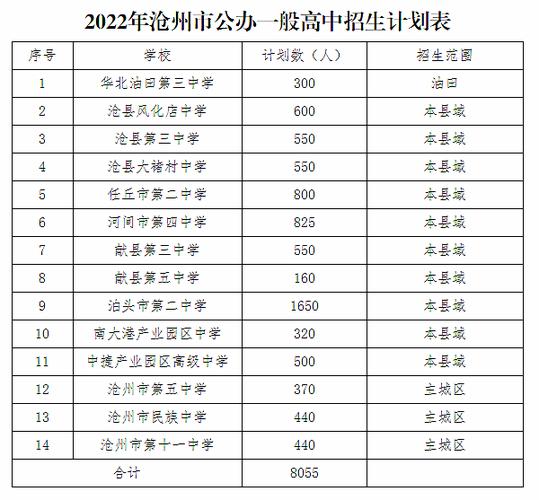 2022年沧州市公办一般高中招生计划表

| 序号 | 学校 | 计划数（人） | 招生范围 |
|---|---|---|---|
| 1 | 华北油田第三中学 | 300 | 油田 |
| 2 | 沧县风化店中学 | 600 | 本县域 |
| 3 | 沧县第三中学 | 550 | 本县域 |
| 4 | 沧县大褚村中学 | 550 | 本县域 |
| 5 | 任丘市第二中学 | 800 | 本县域 |
| 6 | 河间市第四中学 | 825 | 本县域 |
| 7 | 献县第三中学 | 550 | 本县域 |
| 8 | 献县第五中学 | 160 | 本县域 |
| 9 | 泊头市第二中学 | 1650 | 本县域 |
| 10 | 南大港产业园区中学 | 320 | 本县域 |
| 11 | 中捷产业园区高级中学 | 500 | 本县域 |
| 12 | 沧州市第五中学 | 370 | 主城区 |
| 13 | 沧州市民族中学 | 440 | 主城区 |
| 14 | 沧州市第十一中学 | 440 | 主城区 |
| 合计 | | 8055 | |